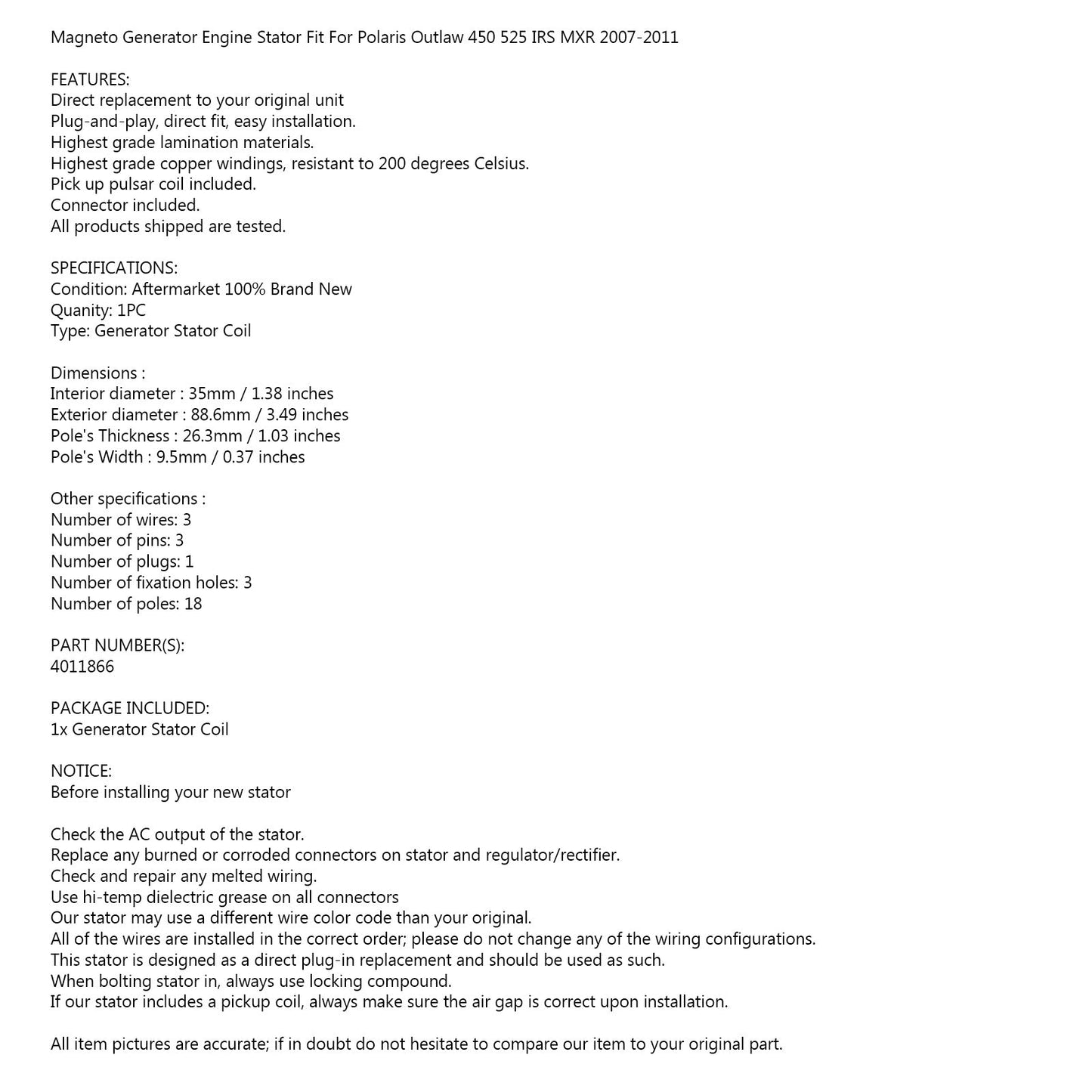 Magneto Generator Engine Stator Fit For Polaris Outlaw 450 525 IRS MXR 2007-2011

FEATURES:
Direct replacement to your original unit
Plug-and-play, direct fit, easy installation.
Highest grade lamination materials.
Highest grade copper windings, resistant to 200 degrees Celsius.
Pick up pulsar coil included.
Connector included.
All products shipped are tested.

SPECIFICATIONS:
Condition: Aftermarket 100% Brand New
Quanity: 1PC
Type: Generator Stator Coil

Dimensions :
Interior diameter : 35mm / 1.38 inches
Exterior diameter : 88.6mm / 3.49 inches
Pole's Thickness : 26.3mm / 1.03 inches
Pole's Width : 9.5mm / 0.37 inches

Other specifications :
Number of wires: 3
Number of pins: 3
Number of plugs: 1
Number of fixation holes: 3
Number of poles: 18

PART NUMBER(S):
4011866

PACKAGE INCLUDED:
1x Generator Stator Coil

NOTICE:
Before installing your new stator

Check the AC output of the stator.
Replace any burned or corroded connectors on stator and regulator/rectifier.
Check and repair any melted wiring.
Use hi-temp dielectric grease on all connectors
Our stator may use a different wire color code than your original.
All of the wires are installed in the correct order; please do not change any of the wiring configurations.
This stator is designed as a direct plug-in replacement and should be used as such.
When bolting stator in, always use locking compound.
If our stator includes a pickup coil, always make sure the air gap is correct upon installation.

All item pictures are accurate; if in doubt do not hesitate to compare our item to your original part.